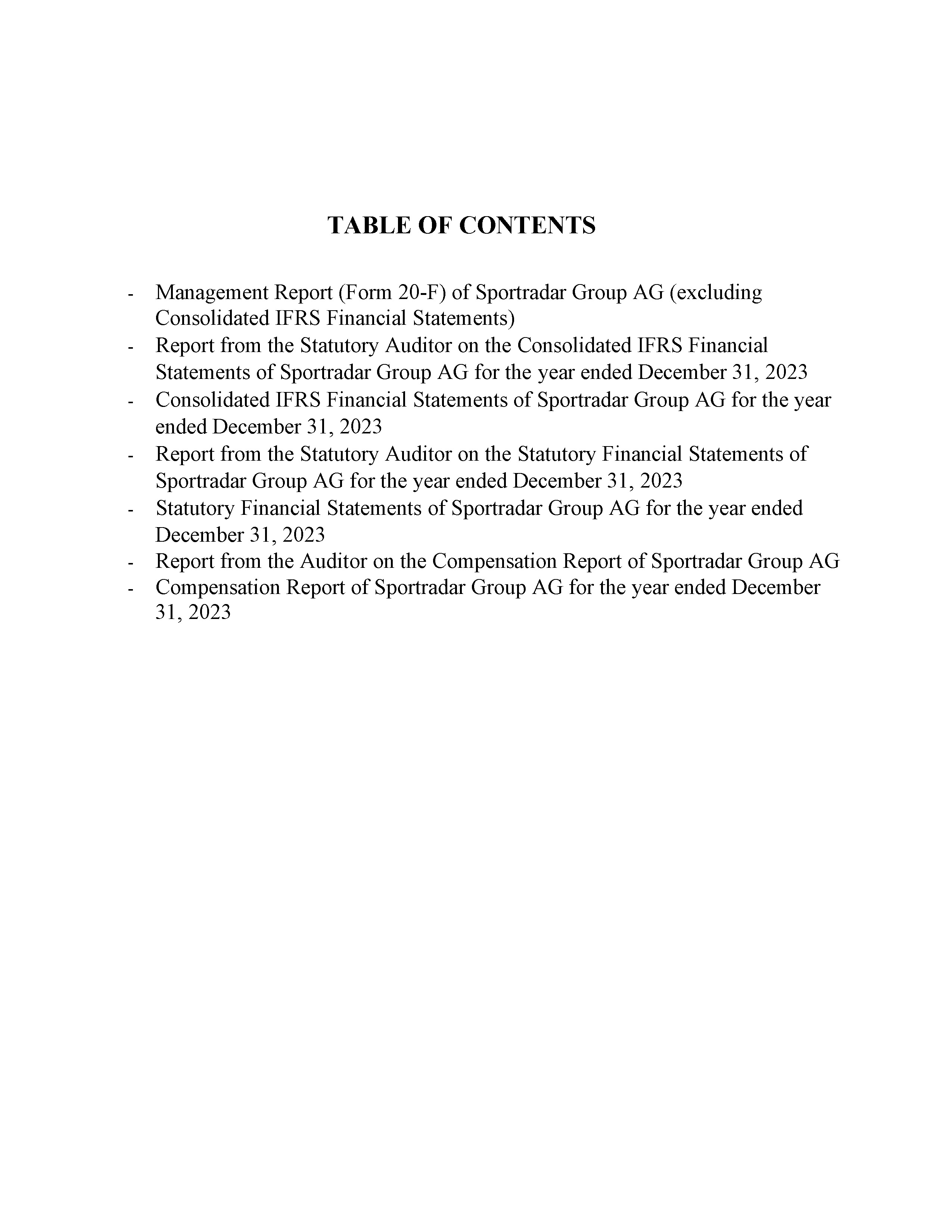 TABLE OF CONTENTS

- Management Report (Form 20-F) of Sportradar Group AG (excluding Consolidated IFRS Financial Statements)
- Report from the Statutory Auditor on the Consolidated IFRS Financial Statements of Sportradar Group AG for the year ended December 31, 2023
- Consolidated IFRS Financial Statements of Sportradar Group AG for the year ended December 31, 2023
- Report from the Statutory Auditor on the Statutory Financial Statements of Sportradar Group AG for the year ended December 31, 2023
- Statutory Financial Statements of Sportradar Group AG for the year ended December 31, 2023
- Report from the Auditor on the Compensation Report of Sportradar Group AG
- Compensation Report of Sportradar Group AG for the year ended December 31, 2023